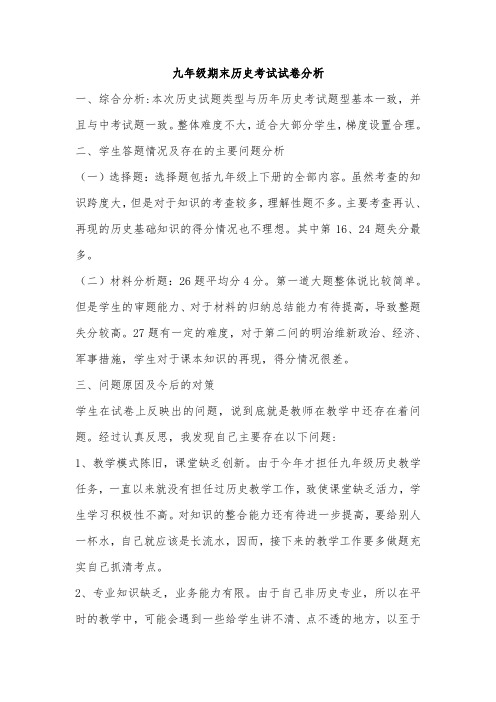 九年级期末历史考试试卷分析

一、综合分析：本次历史试题类型与历年历史考试题型基本一致，并且与中考试题一致。整体难度不大，适合大部分学生，梯度设置合理。

二、学生答题情况及存在的主要问题分析

（一）选择题：选择题包括九年级上下册的全部内容。虽然考查的知识跨度大，但是对于知识的考查较多，理解性题不多。主要考查再认、再现的历史基础知识的得分情况也不理想。其中第 16、24 题失分最多。

（二）材料分析题：26 题平均分 4 分。第一道大题整体说比较简单。但是学生的审题能力、对于材料的归纳总结能力有待提高，导致整题失分较高。27 题有一定的难度，对于第二问的明治维新政治、经济、军事措施，学生对于课本知识的再现，得分情况很差。

三、问题原因及今后的对策

学生在试卷上反映出的问题，说到底就是教师在教学中还存在着问题。经过认真反思，我发现自己主要存在以下问题：

1、教学模式陈旧，课堂缺乏创新。由于今年才担任九年级历史教学任务，一直以来就没有担任过历史教学工作，致使课堂缺乏活力，学生学习积极性不高。对知识的整合能力还有待进一步提高，要给别人一杯水，自己就应该是长流水，因而，接下来的教学工作要多做题充实自己抓清考点。

2、专业知识缺乏，业务能力有限。由于自己非历史专业，所以在平时的教学中，可能会遇到一些给学生讲不清、点不透的地方，以至于